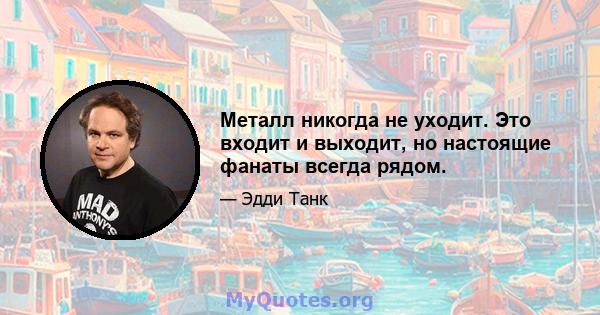 MAD
ANTHONY'S

Металл никогда не уходит. Это входит и выходит, но настоящие фанаты всегда рядом.

— Эдди Танк

MyQuotes.org